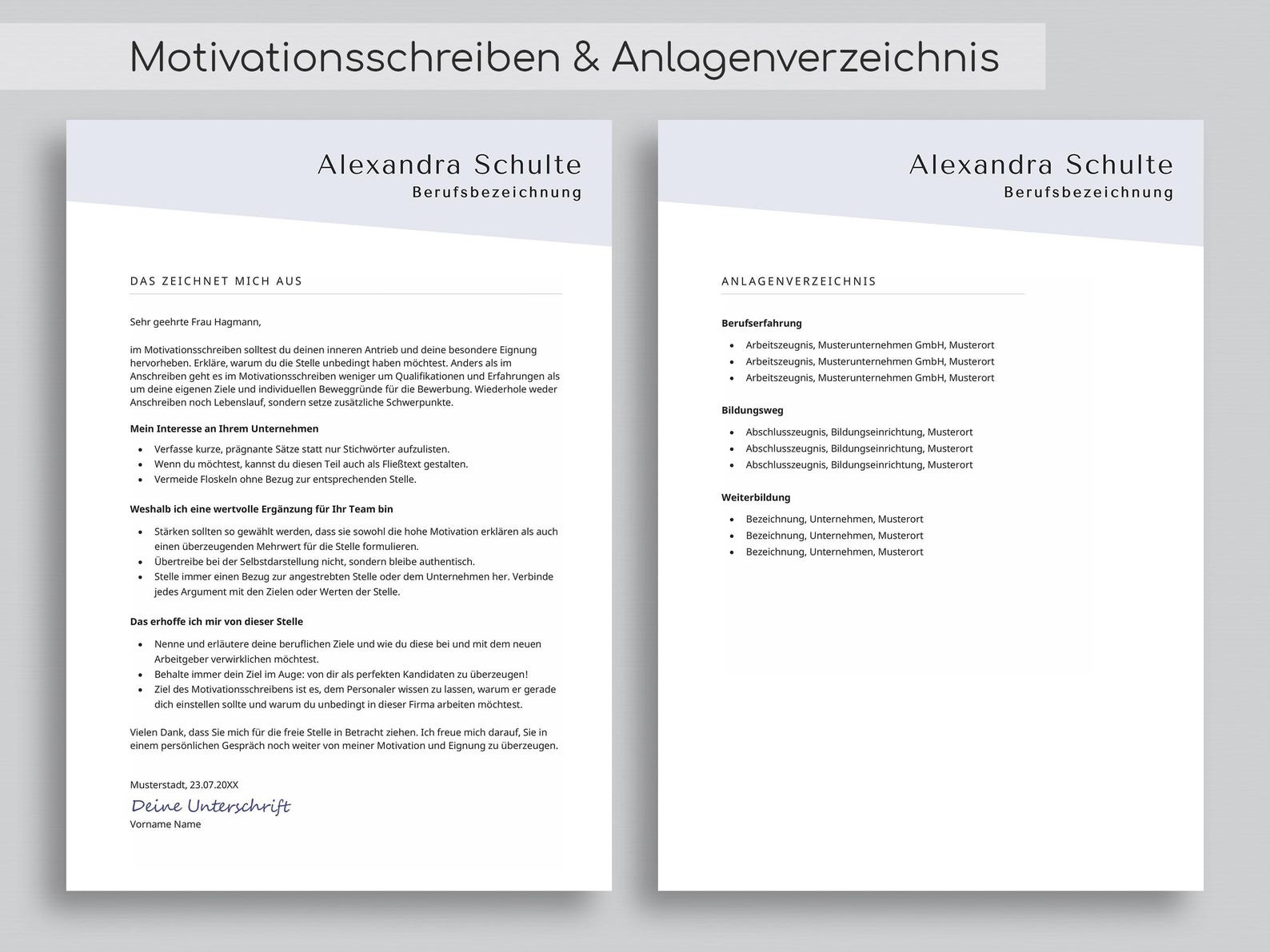 Motivationsschreiben & Anlagenverzeichnis

Alexandra Schulte
Berufsbezeichnung

DAS ZEICHNET MICH AUS

Sehr geehrte Frau Hagmann,

im Motivationsschreiben solltest du deinen inneren Antrieb und deine besondere Eignung hervorheben. Erkläre, warum du die Stelle unbedingt haben möchtest. Anders als im Anschreiben geht es im Motivationsschreiben weniger um Qualifikationen und Erfahrungen als um deine eigenen Ziele und individuellen Beweggründe für die Bewerbung. Wiederhole weder Anschreiben noch Lebenslauf, sondern setze zusätzliche Schwerpunkte.

Mein Interesse an Ihrem Unternehmen

• Verfasse kurze, prägnante Sätze statt nur Stichwörter aufzulisten.
• Wenn du möchtest, kannst du diesen Teil auch als Fließtext gestalten.
• Vermeide Floskeln ohne Bezug zur entsprechenden Stelle.

Weshalb ich eine wertvolle Ergänzung für Ihr Team bin

• Stärken sollten so gewählt werden, dass sie sowohl die hohe Motivation erklären als auch einen überzeugenden Mehrwert für die Stelle formulieren.
• Übertreibe bei der Selbstdarstellung nicht, sondern bleibe authentisch.
• Stelle immer einen Bezug zur angestrebten Stelle oder dem Unternehmen her. Verbinde jedes Argument mit den Zielen oder Werten der Stelle.

Das erhoffe ich mir von dieser Stelle

• Nenne und erläutere deine beruflichen Ziele und wie du diese bei und mit dem neuen Arbeitgeber verwirklichen möchtest.
• Behalte immer dein Ziel im Auge: von dir als perfekten Kandidaten zu überzeugen!
• Ziel des Motivationsschreibens ist es, dem Personaler wissen zu lassen, warum er gerade dich einstellen sollte und warum du unbedingt in dieser Firma arbeiten möchtest.

Vielen Dank, dass Sie mich für die freie Stelle in Betracht ziehen. Ich freue mich darauf, Sie in einem persönlichen Gespräch noch weiter von meiner Motivation und Eignung zu überzeugen.

Musterstadt, 23.07.20XX
Deine Unterschrift
Vorname Name

Alexandra Schulte
Berufsbezeichnung

ANLAGENVERZEICHNIS

Berufserfahrung
• Arbeitszeugnis, Musterunternehmen GmbH, Musterort
• Arbeitszeugnis, Musterunternehmen GmbH, Musterort
• Arbeitszeugnis, Musterunternehmen GmbH, Musterort

Bildungsweg
• Abschlusszeugnis, Bildungseinrichtung, Musterort
• Abschlusszeugnis, Bildungseinrichtung, Musterort
• Abschlusszeugnis, Bildungseinrichtung, Musterort

Weiterbildung
• Bezeichnung, Unternehmen, Musterort
• Bezeichnung, Unternehmen, Musterort
• Bezeichnung, Unternehmen, Musterort